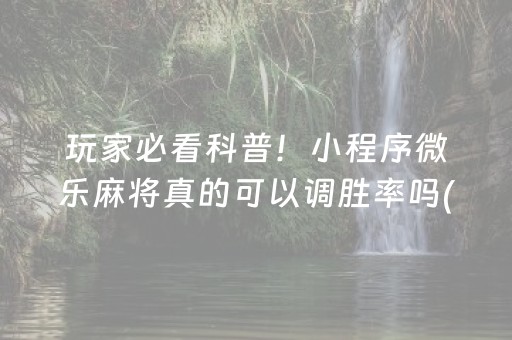 玩家必看科普！小程序微乐麻将真的可以调胜率吗(